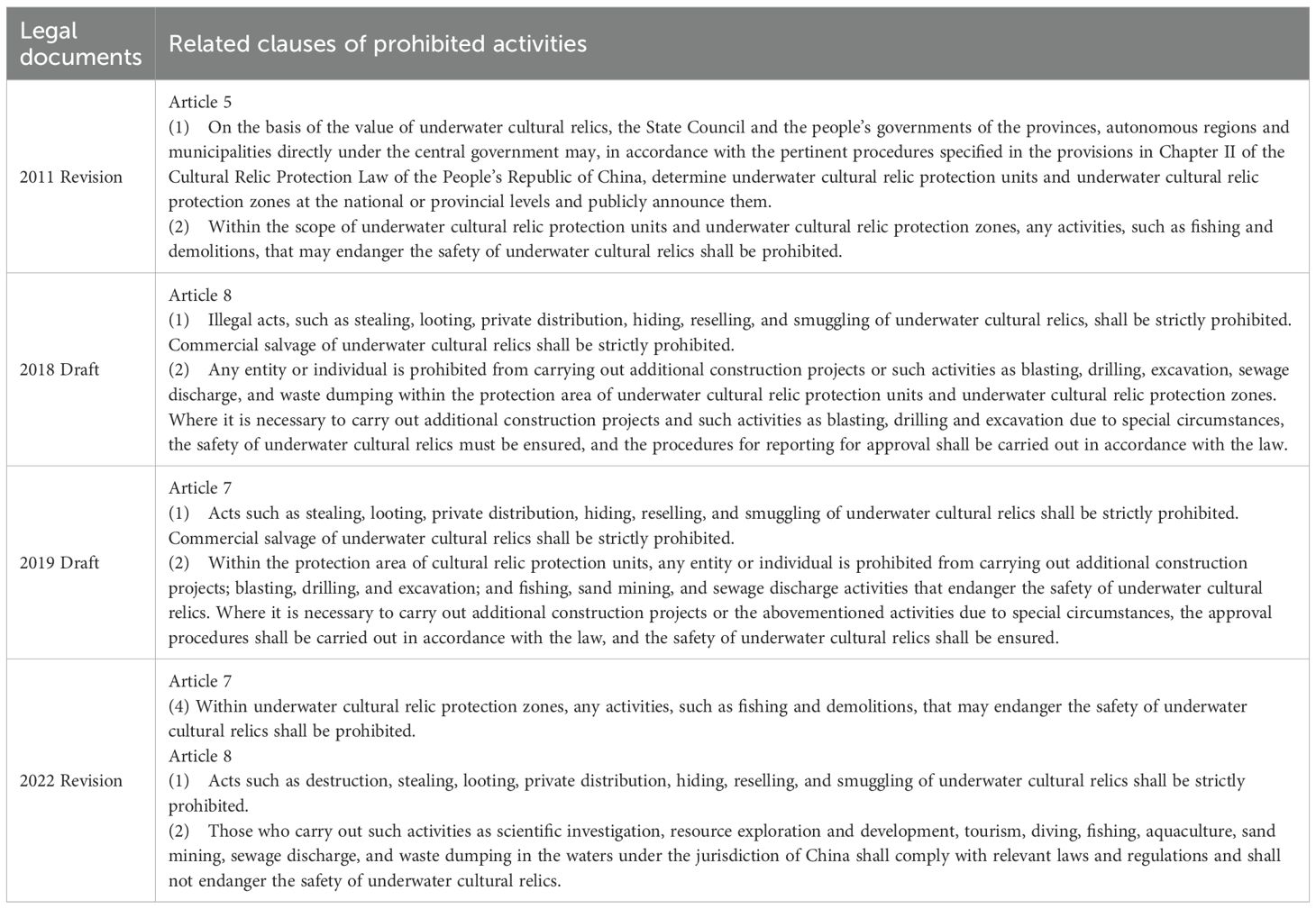 | Legal documents | Related clauses of prohibited activities |
|---|---|
| 2011 Revision | Article 5<br>(1) On the basis of the value of underwater cultural relics, the State Council and the people's governments of the provinces, autonomous regions and municipalities directly under the central government may, in accordance with the pertinent procedures specified in the provisions in Chapter II of the Cultural Relic Protection Law of the People's Republic of China, determine underwater cultural relic protection units and underwater cultural relic protection zones at the national or provincial levels and publicly announce them.<br>(2) Within the scope of underwater cultural relic protection units and underwater cultural relic protection zones, any activities, such as fishing and demolitions, that may endanger the safety of underwater cultural relics shall be prohibited. |
| 2018 Draft | Article 8<br>(1) Illegal acts, such as stealing, looting, private distribution, hiding, reselling, and smuggling of underwater cultural relics, shall be strictly prohibited. Commercial salvage of underwater cultural relics shall be strictly prohibited.<br>(2) Any entity or individual is prohibited from carrying out additional construction projects or such activities as blasting, drilling, excavation, sewage discharge, and waste dumping within the protection area of underwater cultural relic protection units and underwater cultural relic protection zones. Where it is necessary to carry out additional construction projects and such activities as blasting, drilling and excavation due to special circumstances, the safety of underwater cultural relics must be ensured, and the procedures for reporting for approval shall be carried out in accordance with the law. |
| 2019 Draft | Article 7<br>(1) Acts such as stealing, looting, private distribution, hiding, reselling, and smuggling of underwater cultural relics shall be strictly prohibited. Commercial salvage of underwater cultural relics shall be strictly prohibited.<br>(2) Within the protection area of cultural relic protection units, any entity or individual is prohibited from carrying out additional construction projects; blasting, drilling, and excavation; and fishing, sand mining, and sewage discharge activities that endanger the safety of underwater cultural relics. Where it is necessary to carry out additional construction projects or the abovementioned activities due to special circumstances, the approval procedures shall be carried out in accordance with the law, and the safety of underwater cultural relics shall be ensured. |
| 2022 Revision | Article 7<br>(4) Within underwater cultural relic protection zones, any activities, such as fishing and demolitions, that may endanger the safety of underwater cultural relics shall be prohibited.<br>Article 8<br>(1) Acts such as destruction, stealing, looting, private distribution, hiding, reselling, and smuggling of underwater cultural relics shall be strictly prohibited.<br>(2) Those who carry out such activities as scientific investigation, resource exploration and development, tourism, diving, fishing, aquaculture, sand mining, sewage discharge, and waste dumping in the waters under the jurisdiction of China shall comply with relevant laws and regulations and shall not endanger the safety of underwater cultural relics. |